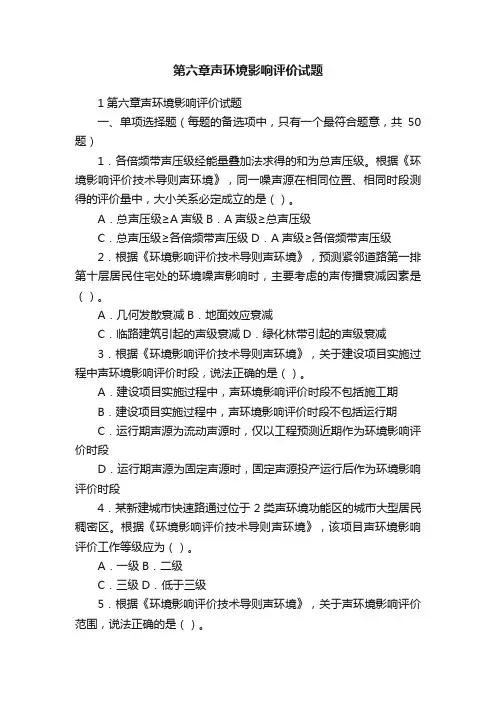 第六章声环境影响评价试题

1 第六章声环境影响评价试题

一、单项选择题（每题的备选项中，只有一个最符合题意，共 50 题）

1．各倍频带声压级经能量叠加法求得的和为总声压级。根据《环境影响评价技术导则声环境》，同一噪声源在相同位置、相同时段测得的评价量中，大小关系必定成立的是（ ）。

A．总声压级≥A 声级 B．A 声级≥总声压级

C．总声压级≥各倍频带声压级 D．A 声级≥各倍频带声压级

2．根据《环境影响评价技术导则声环境》，预测紧邻道路第一排第十层居民住宅处的环境噪声影响时，主要考虑的声传播衰减因素是（ ）。

A．几何发散衰减 B．地面效应衰减

C．临路建筑引起的声级衰减 D．绿化林带引起的声级衰减

3．根据《环境影响评价技术导则声环境》，关于建设项目实施过程中声环境影响评价时段，说法正确的是（ ）。

A．建设项目实施过程中，声环境影响评价时段不包括施工期

B．建设项目实施过程中，声环境影响评价时段不包括运行期

C．运行期声源为流动声源时，仅以工程预测近期作为环境影响评价时段

D．运行期声源为固定声源时，固定声源投产运行后作为环境影响评价时段

4．某新建城市快速路通过位于 2 类声环境功能区的城市大型居民稠密区。根据《环境影响评价技术导则声环境》，该项目声环境影响评价工作等级应为（ ）。

A．一级 B．二级

C．三级 D．低于三级

5．根据《环境影响评价技术导则声环境》，关于声环境影响评价范围，说法正确的是（ ）。